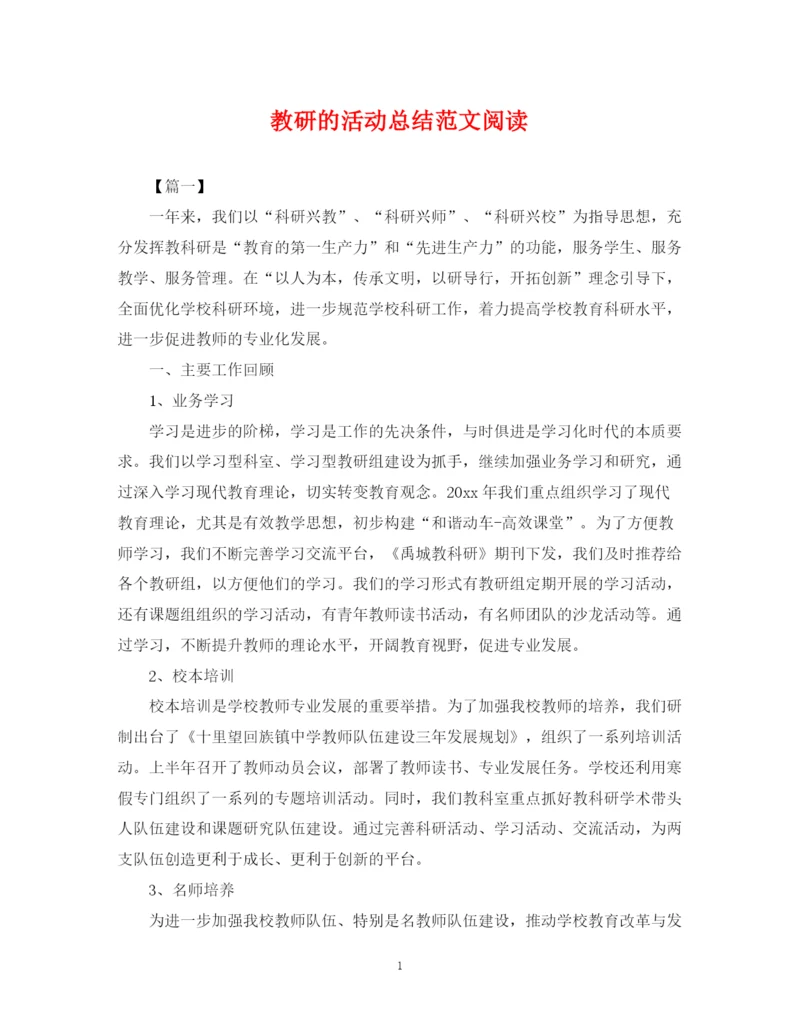 教研的活动总结范文阅读

【篇一】

一年来，我们以“科研兴教”、“科研兴师”、“科研兴校”为指导思想，充分发挥教科研是“教育的第一生产力”和“先进生产力”的功能，服务学生、服务教学、服务管理。在“以人为本，传承文明，以研导行，开拓创新”理念引导下，全面优化学校科研环境，进一步规范学校科研工作，着力提高学校教育科研水平，进一步促进教师的专业化发展。

一、主要工作回顾

1、业务学习

学习是进步的阶梯，学习是工作的先决条件，与时俱进是学习化时代的本质要求。我们以学习型科室、学习型教研组建设为抓手，继续加强业务学习和研究，通过深入学习现代教育理论，切实转变教育观念。20xx 年我们重点组织学习了现代教育理论，尤其是有效教学思想，初步构建“和谐动车-高效课堂”。为了方便教师学习，我们不断完善学习交流平台，《禹城教科研》期刊下发，我们及时推荐给各个教研组，以方便他们的学习。我们的学习形式有教研组定期开展的学习活动，还有课题组组织的学习活动，有青年教师读书活动，有名师团队的沙龙活动等。通过学习，不断提升教师的理论水平，开阔教育视野，促进专业发展。

2、校本培训

校本培训是学校教师专业发展的重要举措。为了加强我校教师的培养，我们研制出台了《十里望回族镇中学教师队伍建设三年发展规划》，组织了一系列培训活动。上半年召开了教师动员会议，部署了教师读书、专业发展任务。学校还利用寒假专门组织了一系列的专题培训活动。同时，我们教科室重点抓好教科研学术带头人队伍建设和课题研究队伍建设。通过完善科研活动、学习活动、交流活动，为两支队伍创造更利于成长、更利于创新的平台。

3、名师培养

为进一步加强我校教师队伍、特别是名教师队伍建设，推动学校教育改革与发

1